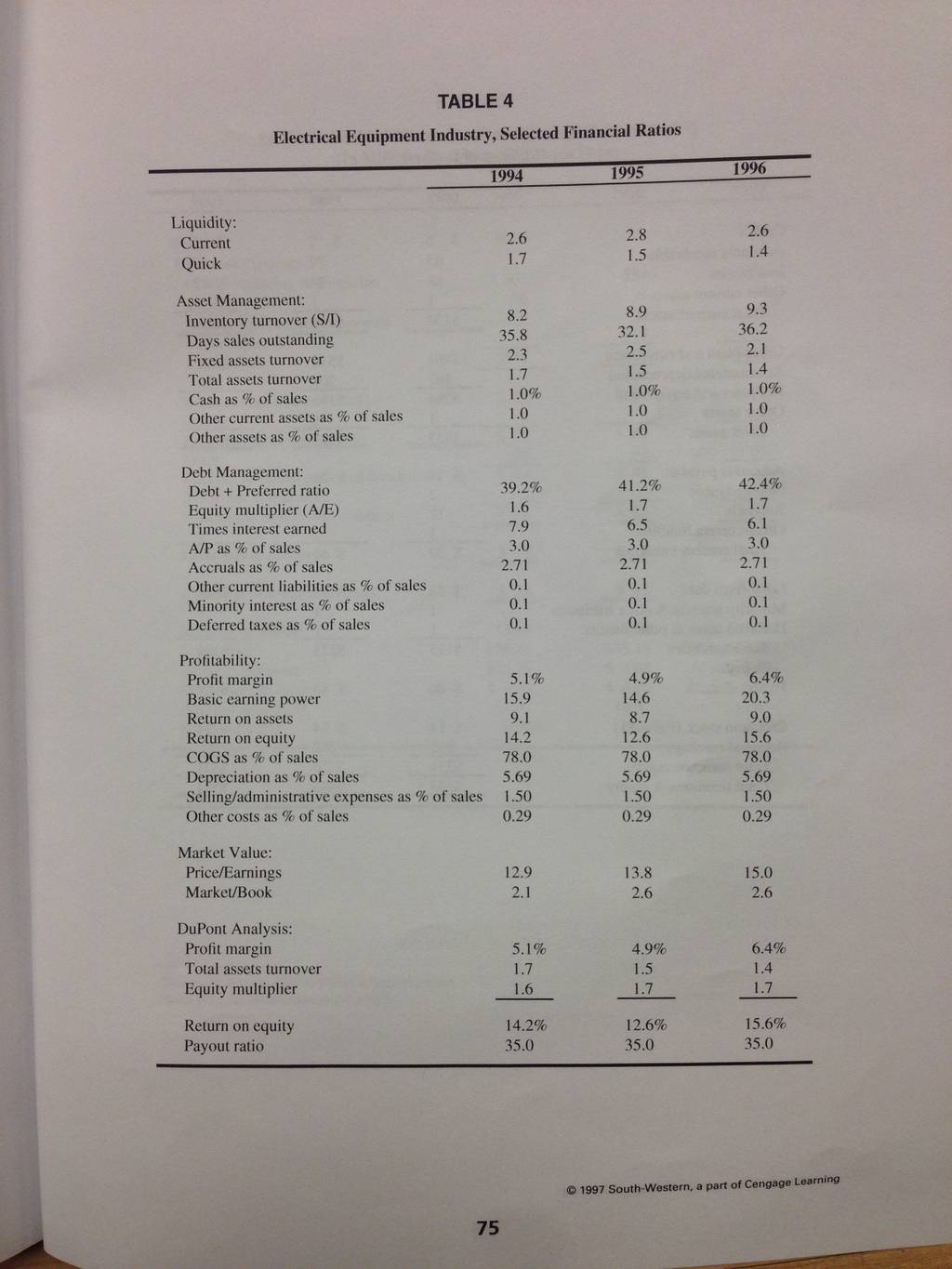 TABLE 4

Electrical Equipment Industry, Selected Financial Ratios

| | 1994 | 1995 | 1996 |
|---|---|---|---|
| Liquidity: | | | |
| Current | 2.6 | 2.8 | 2.6 |
| Quick | 1.7 | 1.5 | 1.4 |
| Asset Management: | | | |
| Inventory turnover (S/I) | 8.2 | 8.9 | 9.3 |
| Days sales outstanding | 35.8 | 32.1 | 36.2 |
| Fixed assets turnover | 2.3 | 2.5 | 2.1 |
| Total assets turnover | 1.7 | 1.5 | 1.4 |
| Cash as % of sales | 1.0% | 1.0% | 1.0% |
| Other current assets as % of sales | 1.0 | 1.0 | 1.0 |
| Other assets as % of sales | 1.0 | 1.0 | 1.0 |
| Debt Management: | | | |
| Debt + Preferred ratio | 39.2% | 41.2% | 42.4% |
| Equity multiplier (A/E) | 1.6 | 1.7 | 1.7 |
| Times interest earned | 7.9 | 6.5 | 6.1 |
| A/P as % of sales | 3.0 | 3.0 | 3.0 |
| Accruals as % of sales | 2.71 | 2.71 | 2.71 |
| Other current liabilities as % of sales | 0.1 | 0.1 | 0.1 |
| Minority interest as % of sales | 0.1 | 0.1 | 0.1 |
| Deferred taxes as % of sales | 0.1 | 0.1 | 0.1 |
| Profitability: | | | |
| Profit margin | 5.1% | 4.9% | 6.4% |
| Basic earning power | 15.9 | 14.6 | 20.3 |
| Return on assets | 9.1 | 8.7 | 9.0 |
| Return on equity | 14.2 | 12.6 | 15.6 |
| COGS as % of sales | 78.0 | 78.0 | 78.0 |
| Depreciation as % of sales | 5.69 | 5.69 | 5.69 |
| Selling/administrative expenses as % of sales | 1.50 | 1.50 | 1.50 |
| Other costs as % of sales | 0.29 | 0.29 | 0.29 |
| Market Value: | | | |
| Price/Earnings | 12.9 | 13.8 | 15.0 |
| Market/Book | 2.1 | 2.6 | 2.6 |
| DuPont Analysis: | | | |
| Profit margin | 5.1% | 4.9% | 6.4% |
| Total assets turnover | 1.7 | 1.5 | 1.4 |
| Equity multiplier | 1.6 | 1.7 | 1.7 |
| Return on equity | 14.2% | 12.6% | 15.6% |
| Payout ratio | 35.0 | 35.0 | 35.0 |

© 1997 South-Western, a part of Cengage Learning

75